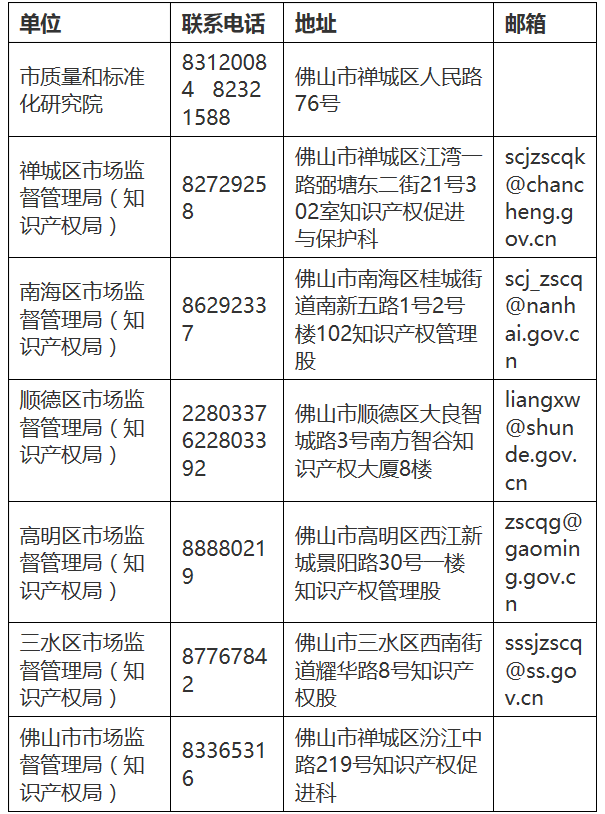 | 单位 | 联系电话 | 地址 | 邮箱 |
|---|---|---|---|
| 市质量和标准化研究院 | 83120084 82321588 | 佛山市禅城区人民路76号 | |
| 禅城区市场监督管理局（知识产权局） | 82729258 | 佛山市禅城区江湾一路弼塘东二街21号302室知识产权促进与保护科 | scjzscqk@chancheng.gov.cn |
| 南海区市场监督管理局（知识产权局） | 86292337 | 佛山市南海区桂城街道南新五路1号2号楼102知识产权管理股 | scj_zscq@nanhai.gov.cn |
| 顺德区市场监督管理局（知识产权局） | 22803376228033 92 | 佛山市顺德区大良智城路3号南方智谷知识产权大厦8楼 | liangxw@shunde.gov.cn |
| 高明区市场监督管理局（知识产权局） | 88880219 | 佛山市高明区西江新城景阳路30号一楼知识产权管理股 | zscqg@gaoming.gov.cn |
| 三水区市场监督管理局（知识产权局） | 87767842 | 佛山市三水区西南街道耀华路8号知识产权股 | sssjzscq@ss.gov.cn |
| 佛山市市场监督管理局（知识产权局） | 83365316 | 佛山市禅城区汾江中路219号知识产权促进科 | |